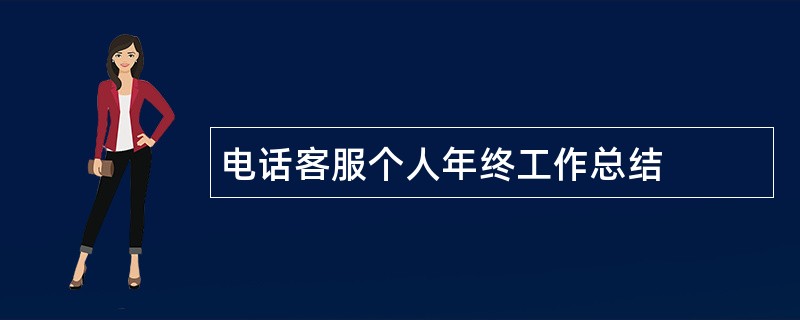 电话客服个人年终工作总结